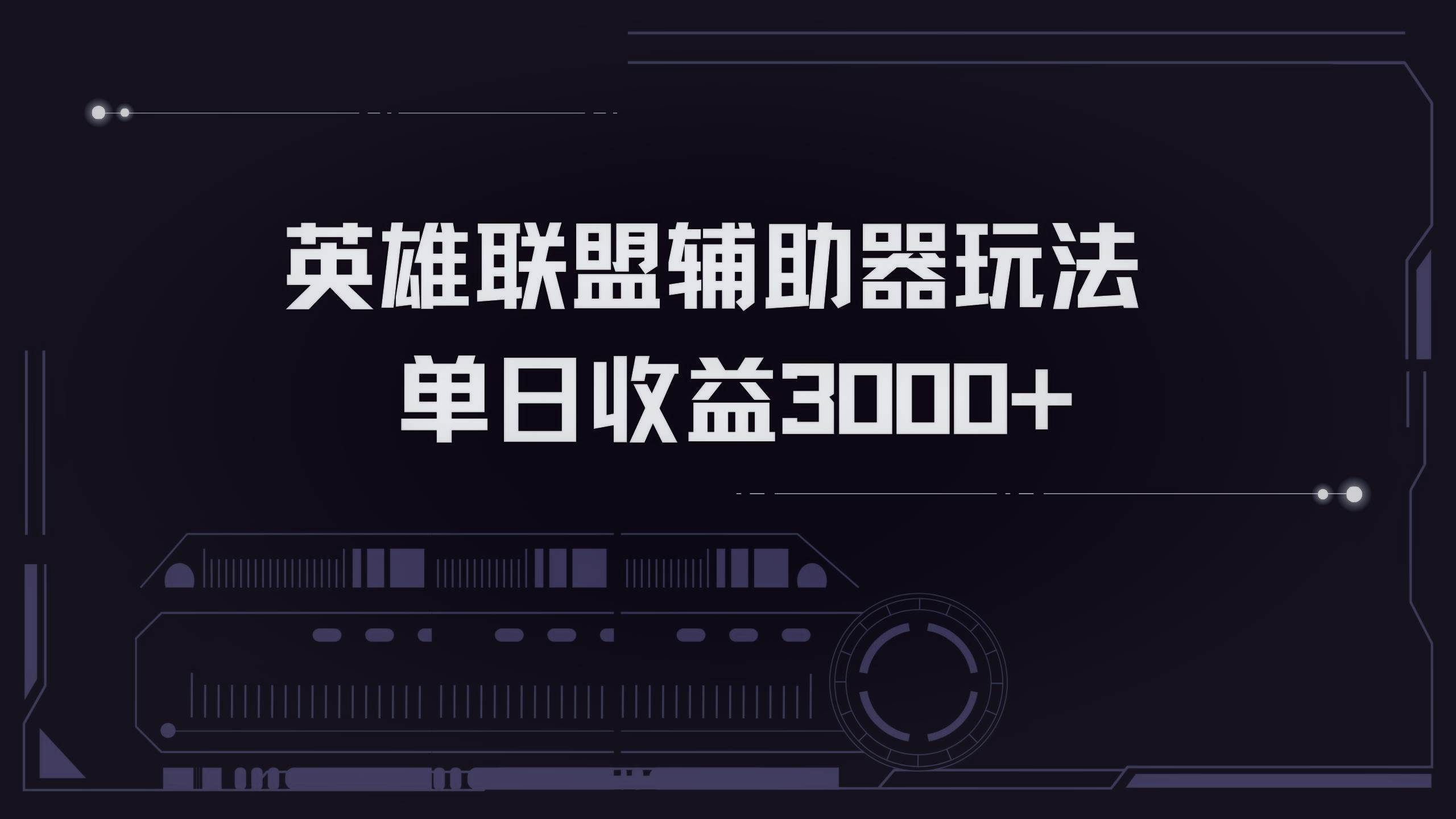 英雄联盟辅助器玩法
单日收益3000+